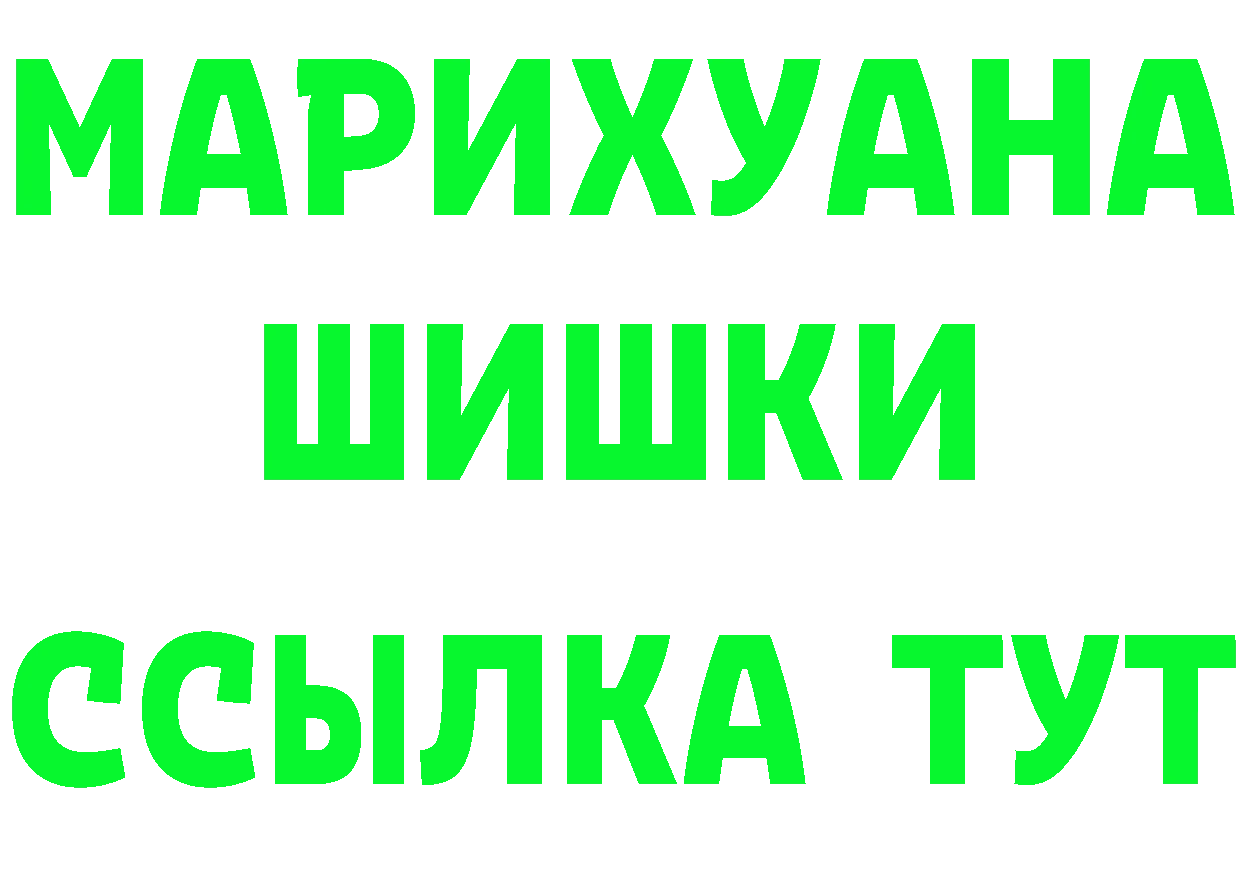 МАРИХУАНА
ШИШКИ
ССЫЛКА ТУТ